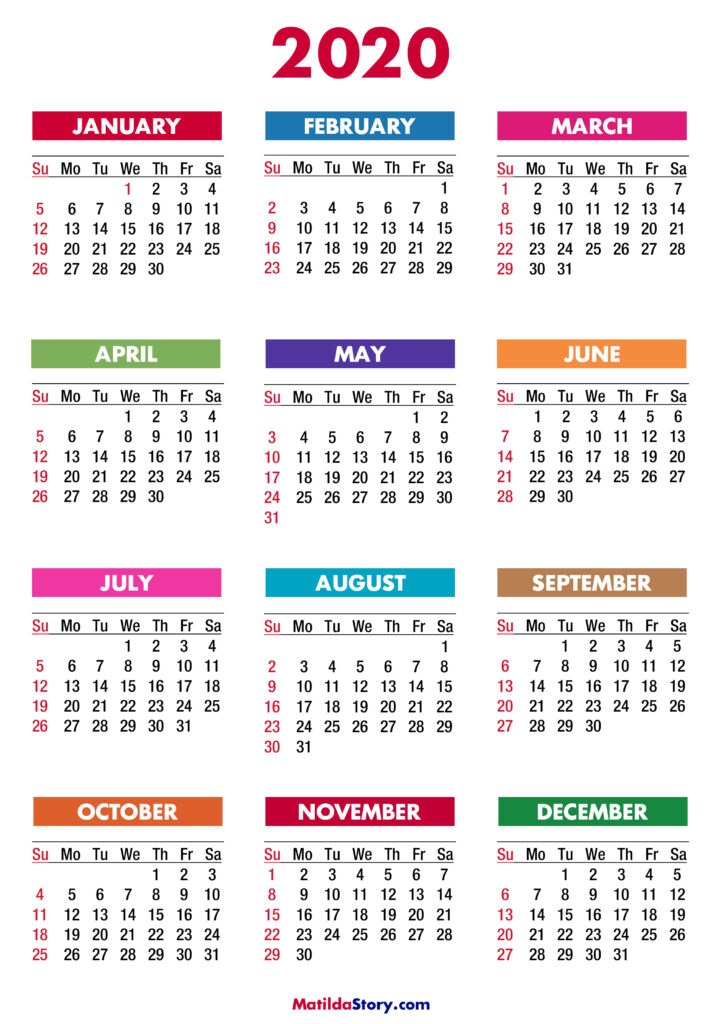 2020

JANUARY

| Su | Mo | Tu | We | Th | Fr | Sa |
|---|---|---|---|---|---|---|
| | | | 1 | 2 | 3 | 4 |
| 5 | 6 | 7 | 8 | 9 | 10 | 11 |
| 12 | 13 | 14 | 15 | 16 | 17 | 18 |
| 19 | 20 | 21 | 22 | 23 | 24 | 25 |
| 26 | 27 | 28 | 29 | 30 | | |

FEBRUARY

| Su | Mo | Tu | We | Th | Fr | Sa |
|---|---|---|---|---|---|---|
| | | | | | | 1 |
| 2 | 3 | 4 | 5 | 6 | 7 | 8 |
| 9 | 10 | 11 | 12 | 13 | 14 | 15 |
| 16 | 17 | 18 | 19 | 20 | 21 | 22 |
| 23 | 24 | 25 | 26 | 27 | 28 | 29 |

MARCH

| Su | Mo | Tu | We | Th | Fr | Sa |
|---|---|---|---|---|---|---|
| 1 | 2 | 3 | 4 | 5 | 6 | 7 |
| 8 | 9 | 10 | 11 | 12 | 13 | 14 |
| 15 | 16 | 17 | 18 | 19 | 20 | 21 |
| 22 | 23 | 24 | 25 | 26 | 27 | 28 |
| 29 | 30 | 31 | | | | |

APRIL

| Su | Mo | Tu | We | Th | Fr | Sa |
|---|---|---|---|---|---|---|
| | | | 1 | 2 | 3 | 4 |
| 5 | 6 | 7 | 8 | 9 | 10 | 11 |
| 12 | 13 | 14 | 15 | 16 | 17 | 18 |
| 19 | 20 | 21 | 22 | 23 | 24 | 25 |
| 26 | 27 | 28 | 29 | 30 | | |

MAY

| Su | Mo | Tu | We | Th | Fr | Sa |
|---|---|---|---|---|---|---|
| | | | | | 1 | 2 |
| 3 | 4 | 5 | 6 | 7 | 8 | 9 |
| 10 | 11 | 12 | 13 | 14 | 15 | 16 |
| 17 | 18 | 19 | 20 | 21 | 22 | 23 |
| 24 | 25 | 26 | 27 | 28 | 29 | 30 |
| 31 | | | | | | |

JUNE

| Su | Mo | Tu | We | Th | Fr | Sa |
|---|---|---|---|---|---|---|
| | 1 | 2 | 3 | 4 | 5 | 6 |
| 7 | 8 | 9 | 10 | 11 | 12 | 13 |
| 14 | 15 | 16 | 17 | 18 | 19 | 20 |
| 21 | 22 | 23 | 24 | 25 | 26 | 27 |
| 28 | 29 | 30 | | | | |

JULY

| Su | Mo | Tu | We | Th | Fr | Sa |
|---|---|---|---|---|---|---|
| | | | 1 | 2 | 3 | 4 |
| 5 | 6 | 7 | 8 | 9 | 10 | 11 |
| 12 | 13 | 14 | 15 | 16 | 17 | 18 |
| 19 | 20 | 21 | 22 | 23 | 24 | 25 |
| 26 | 27 | 28 | 29 | 30 | 31 | |

AUGUST

| Su | Mo | Tu | We | Th | Fr | Sa |
|---|---|---|---|---|---|---|
| | | | | | | 1 |
| 2 | 3 | 4 | 5 | 6 | 7 | 8 |
| 9 | 10 | 11 | 12 | 13 | 14 | 15 |
| 16 | 17 | 18 | 19 | 20 | 21 | 22 |
| 23 | 24 | 25 | 26 | 27 | 28 | 29 |
| 30 | 31 | | | | | |

SEPTEMBER

| Su | Mo | Tu | We | Th | Fr | Sa |
|---|---|---|---|---|---|---|
| | | 1 | 2 | 3 | 4 | 5 |
| 6 | 7 | 8 | 9 | 10 | 11 | 12 |
| 13 | 14 | 15 | 16 | 17 | 18 | 19 |
| 20 | 21 | 22 | 23 | 24 | 25 | 26 |
| 27 | 28 | 29 | 30 | | | |

OCTOBER

| Su | Mo | Tu | We | Th | Fr | Sa |
|---|---|---|---|---|---|---|
| | | | | 1 | 2 | 3 |
| 4 | 5 | 6 | 7 | 8 | 9 | 10 |
| 11 | 12 | 13 | 14 | 15 | 16 | 17 |
| 18 | 19 | 20 | 21 | 22 | 23 | 24 |
| 25 | 26 | 27 | 28 | 29 | 30 | 31 |

NOVEMBER

| Su | Mo | Tu | We | Th | Fr | Sa |
|---|---|---|---|---|---|---|
| 1 | 2 | 3 | 4 | 5 | 6 | 7 |
| 8 | 9 | 10 | 11 | 12 | 13 | 14 |
| 15 | 16 | 17 | 18 | 19 | 20 | 21 |
| 22 | 23 | 24 | 25 | 26 | 27 | 28 |
| 29 | 30 | | | | | |

DECEMBER

| Su | Mo | Tu | We | Th | Fr | Sa |
|---|---|---|---|---|---|---|
| | | 1 | 2 | 3 | 4 | 5 |
| 6 | 7 | 8 | 9 | 10 | 11 | 12 |
| 13 | 14 | 15 | 16 | 17 | 18 | 19 |
| 20 | 21 | 22 | 23 | 24 | 25 | 26 |
| 27 | 28 | 29 | 30 | 31 | | |

MatildaStory.com